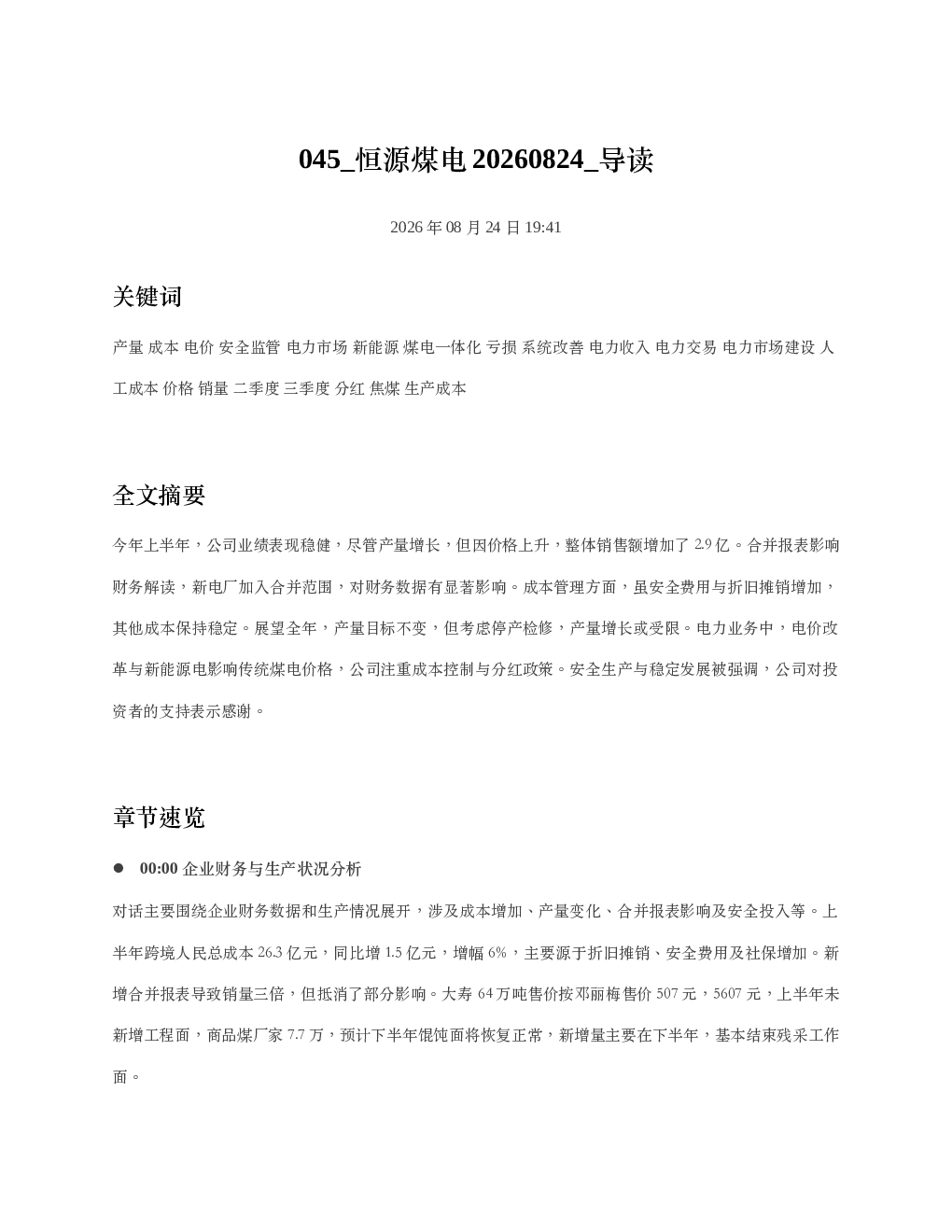 045_恒源煤电 20260824_导读

2026 年 08 月 24 日 19:41

关键词

产量 成本 电价 安全监管 电力市场 新能源 煤电一体化 亏损 系统改善 电力收入 电力交易 电力市场建设 人工成本 价格 销量 二季度 三季度 分红 焦煤 生产成本

全文摘要

今年上半年，公司业绩表现稳健，尽管产量增长，但因价格上升，整体销售额增加了 2.9 亿。合并报表影响财务解读，新电厂加入合并范围，对财务数据有显著影响。成本管理方面，虽安全费用与折旧摊销增加，其他成本保持稳定。展望全年，产量目标不变，但考虑停产检修，产量增长或受限。电力业务中，电价改革与新能源电影响传统煤电价格，公司注重成本控制与分红政策。安全生产与稳定发展被强调，公司对投资者的支持表示感谢。

章节速览

● 00:00 企业财务与生产状况分析

对话主要围绕企业财务数据和生产情况展开，涉及成本增加、产量变化、合并报表影响及安全投入等。上半年跨境人民总成本 26.3 亿元，同比增 1.5 亿元，增幅 6%，主要源于折旧摊销、安全费用及社保增加。新增合并报表导致销量三倍，但抵消了部分影响。大寿 64 万吨售价按邓丽梅售价 507 元，5607 元，上半年未新增工程面，商品煤厂家 7.7 万，预计下半年馄饨面将恢复正常，新增量主要在下半年，基本结束残采工作面。